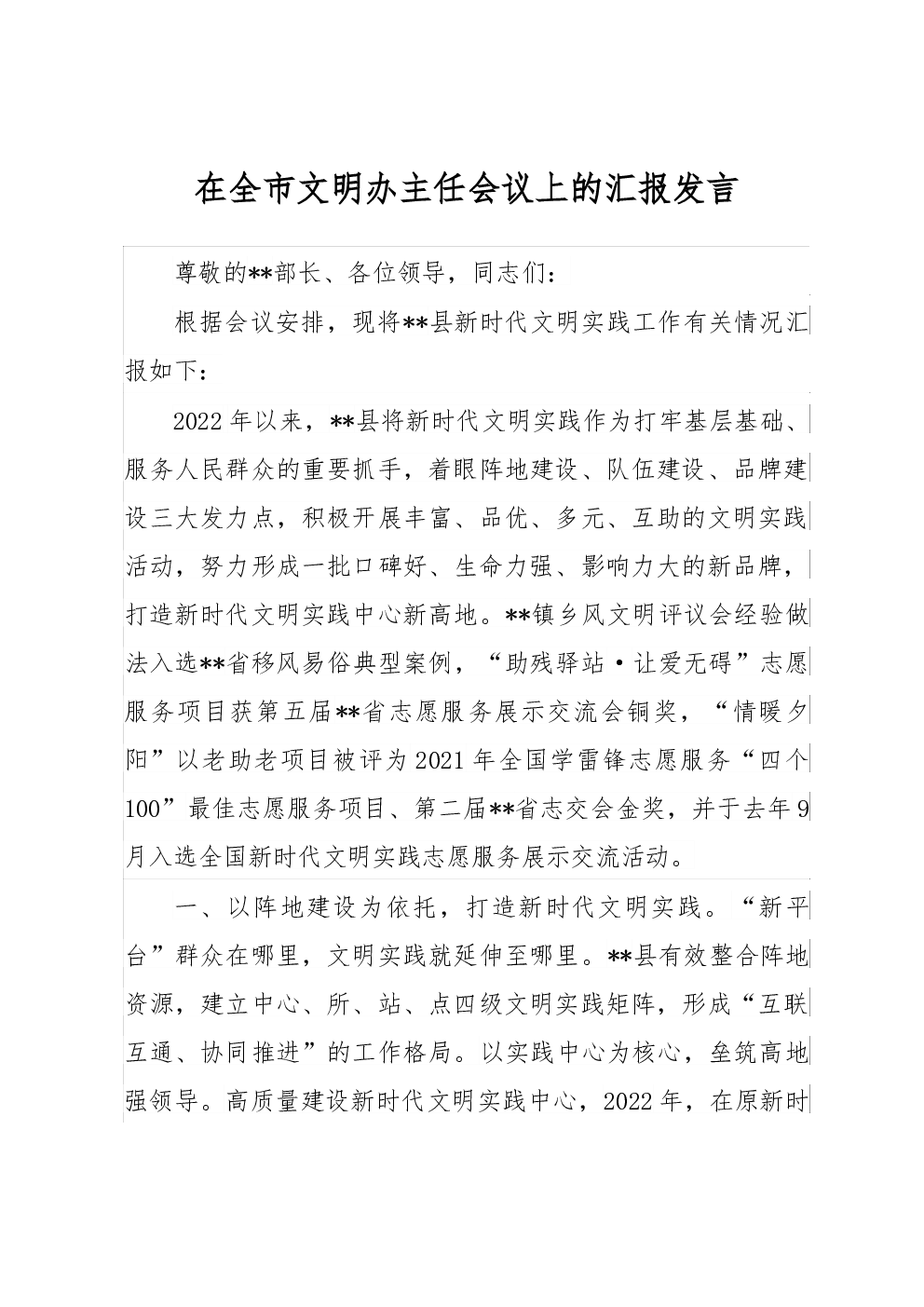 在全市文明办主任会议上的汇报发言

尊敬的**部长、各位领导，同志们：

根据会议安排，现将**县新时代文明实践工作有关情况汇报如下：

2022年以来，**县将新时代文明实践作为打牢基层基础、服务人民群众的重要抓手，着眼阵地建设、队伍建设、品牌建设三大发力点，积极开展丰富、品优、多元、互助的文明实践活动，努力形成一批口碑好、生命力强、影响力大的新品牌，打造新时代文明实践中心新高地。**镇乡风文明评议会经验做法入选**省移风易俗典型案例，“助残驿站·让爱无碍”志愿服务项目获第五届**省志愿服务展示交流会铜奖，“情暖夕阳”以老助老项目被评为2021年全国学雷锋志愿服务“四个100”最佳志愿服务项目、第二届**省志交会金奖，并于去年9月入选全国新时代文明实践志愿服务展示交流活动。

一、以阵地建设为依托，打造新时代文明实践。“新平台”群众在哪里，文明实践就延伸至哪里。**县有效整合阵地资源，建立中心、所、站、点四级文明实践矩阵，形成“互联互通、协同推进”的工作格局。以实践中心为核心，垒筑高地强领导。高质量建设新时代文明实践中心，2022年，在原新时